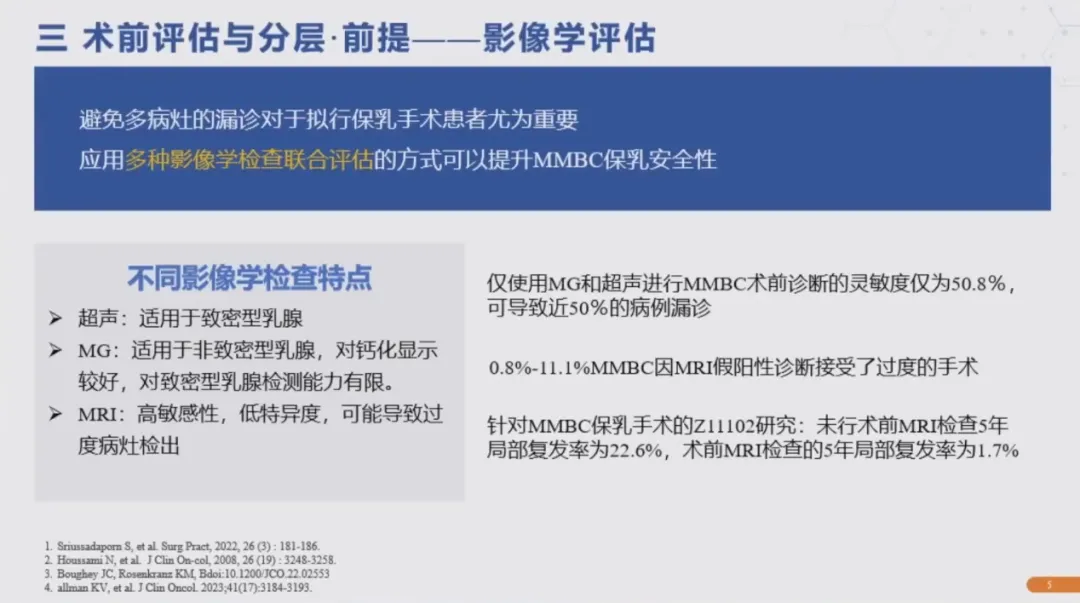 三 术前评估与分层·前提——影像学评估

避免多病灶的漏诊对于拟行保乳手术患者尤为重要

应用多种影像学检查联合评估的方式可以提升MMBC保乳安全性

不同影像学检查特点

➢ 超声：适用于致密型乳腺

➢ MG：适用于非致密型乳腺，对钙化显示较好，对致密型乳腺检测能力有限。

➢ MRI：高敏感性，低特异度，可能导致过度病灶检出

仅使用MG和超声进行MMBC术前诊断的灵敏度仅为50.8%，可导致近50%的病例漏诊

0.8%-11.1%MMBC因MRI假阳性诊断接受了过度的手术

针对MMBC保乳手术的Z11102研究：未行术前MRI检查5年局部复发率为22.6%，术前MRI检查的5年局部复发率为1.7%

1. Sriussadaporn S, et al. Surg Pract, 2022, 26 (3) : 181-186.
2. Houssami N, et al. J Clin On-col, 2008, 26 (19) : 3248-3258.
3. Boughey JC, Rosenkranz KM, Bdoi:10.1200/JCO.22.02553
4. allman KV, et al. J Clin Oncol. 2023;41(17):3184-3193.

5